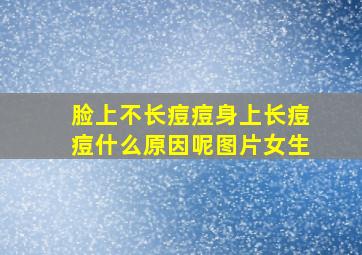 脸上不长痘痘身上长痘痘什么原因呢图片女生